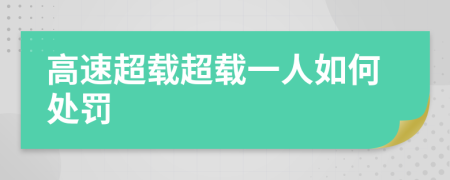 高速超载超载一人如何处罚